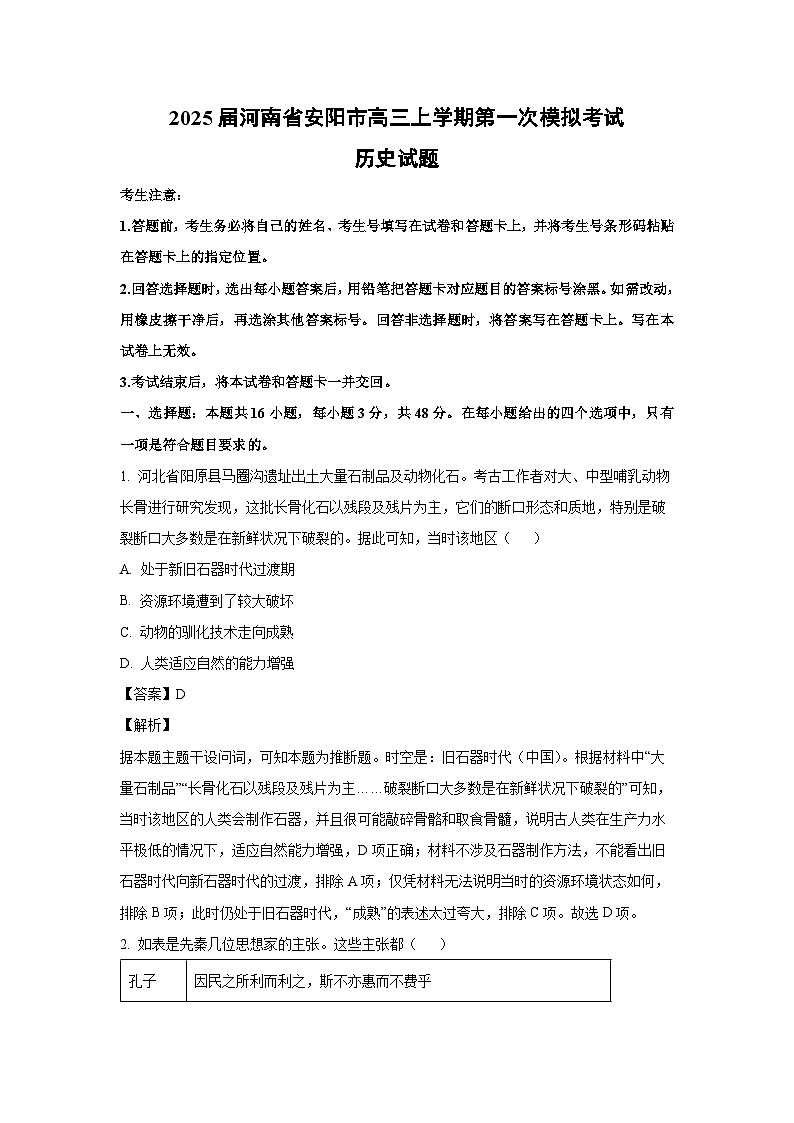 2025届河南省安阳市高三上学期第一次模拟考试
历史试题

考生注意：

1.答题前，考生务必将自己的姓名、考生号填写在试卷和答题卡上，并将考生号条形码粘贴在答题卡上的指定位置。

2.回答选择题时，选出每小题答案后，用铅笔把答题卡对应题目的答案标号涂黑。如需改动，用橡皮擦干净后，再选涂其他答案标号。回答非选择题时，将答案写在答题卡上。写在本试卷上无效。

3.考试结束后，将本试卷和答题卡一并交回。

一、选择题：本题共16小题，每小题3分，共48分。在每小题给出的四个选项中，只有一项是符合题目要求的。

1. 河北省阳原县马圈沟遗址出土大量石制品及动物化石。考古工作者对大、中型哺乳动物长骨进行研究发现，这批长骨化石以残段及残片为主，它们的断口形态和质地，特别是破裂断口大多数是在新鲜状况下破裂的。据此可知，当时该地区（　　）

A. 处于新旧石器时代过渡期

B. 资源环境遭到了较大破坏

C. 动物的驯化技术走向成熟

D. 人类适应自然的能力增强

【答案】D

【解析】

据本题主题干设问词，可知本题为推断题。时空是：旧石器时代（中国）。根据材料中“大量石制品”“长骨化石以残段及残片为主……破裂断口大多数是在新鲜状况下破裂的”可知，当时该地区的人类会制作石器，并且很可能敲碎骨骼和取食骨髓，说明古人类在生产力水平极低的情况下，适应自然能力增强，D项正确；材料不涉及石器制作方法，不能看出旧石器时代向新石器时代的过渡，排除A项；仅凭材料无法说明当时的资源环境状态如何，排除B项；此时仍处于旧石器时代，“成熟”的表述太过夸大，排除C项。故选D项。

2. 如表是先秦几位思想家的主张。这些主张都（　　）

| 孔子 | 因民之所利而利之，斯不亦惠而不费乎 |
|---|---|